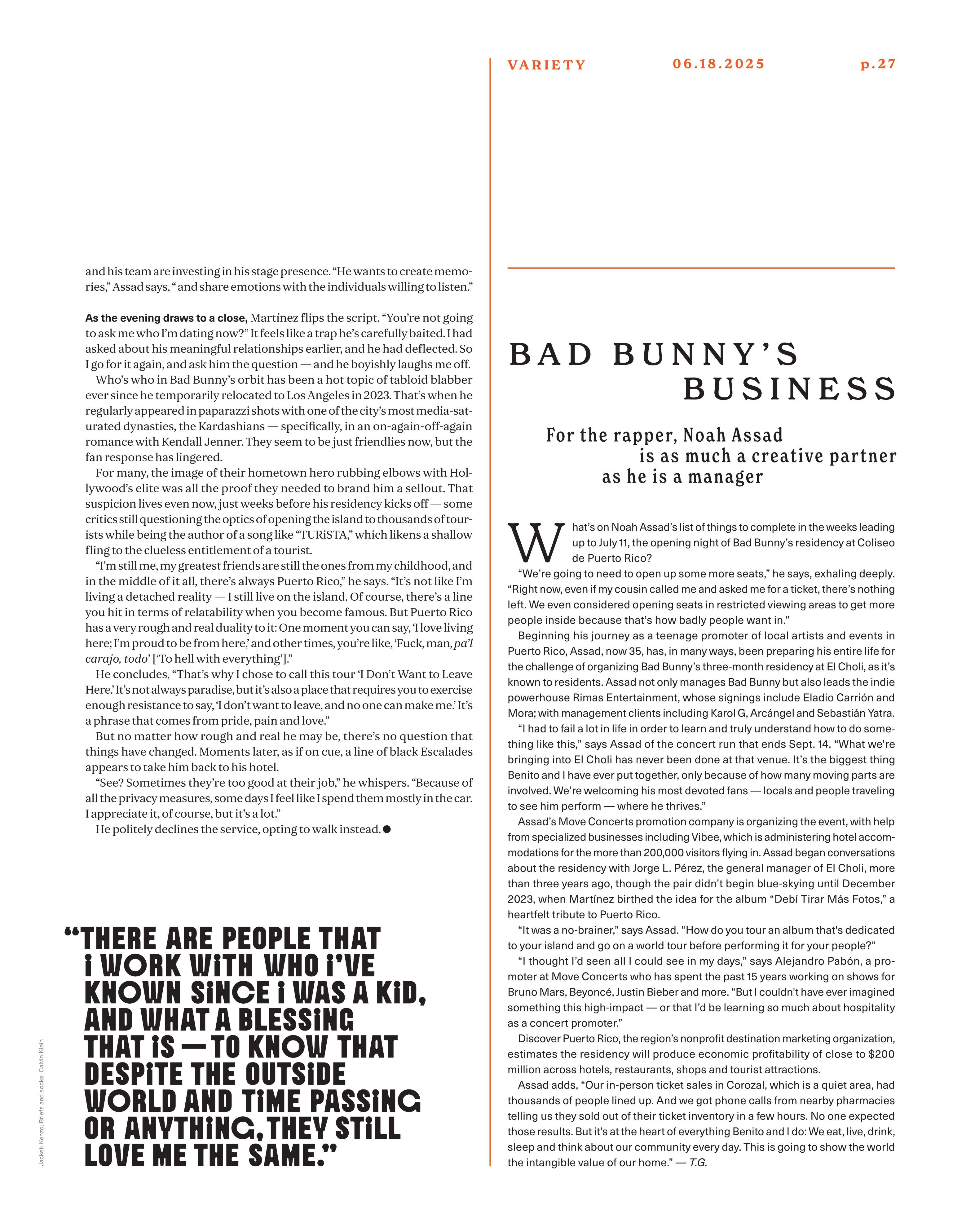 VARIETY 06.18.2025 p.27

and his team are investing in his stage presence. “He wants to create memories,” Assad says, “ and share emotions with the individuals willing to listen.”

As the evening draws to a close, Martínez flips the script. “You’re not going to ask me who I’m dating now?” It feels like a trap he’s carefully baited. I had asked about his meaningful relationships earlier, and he had deflected. So I go for it again, and ask him the question — and he boyishly laughs me off.

Who’s who in Bad Bunny’s orbit has been a hot topic of tabloid blabber ever since he temporarily relocated to Los Angeles in 2023. That’s when he regularly appeared in paparazzi shots with one of the city’s most media-saturated dynasties, the Kardashians — specifically, in an on-again-off-again romance with Kendall Jenner. They seem to be just friendlies now, but the fan response has lingered.

For many, the image of their hometown hero rubbing elbows with Hollywood’s elite was all the proof they needed to brand him a sellout. That suspicion lives even now, just weeks before his residency kicks off — some critics still questioning the optics of opening the island to thousands of tourists while being the author of a song like “TURiSTA,” which likens a shallow fling to the clueless entitlement of a tourist.

“I’m still me, my greatest friends are still the ones from my childhood, and in the middle of it all, there’s always Puerto Rico,” he says. “It’s not like I’m living a detached reality — I still live on the island. Of course, there’s a line you hit in terms of relatability when you become famous. But Puerto Rico has a very rough and real duality to it: One moment you can say, ‘I love living here; I’m proud to be from here,’ and other times, you’re like, ‘Fuck, man, pa’l carajo, todo’ [‘To hell with everything’].”

He concludes, “That’s why I chose to call this tour ‘I Don’t Want to Leave Here.’ It’s not always paradise, but it’s also a place that requires you to exercise enough resistance to say, ‘I don’t want to leave, and no one can make me.’ It’s a phrase that comes from pride, pain and love.”

But no matter how rough and real he may be, there’s no question that things have changed. Moments later, as if on cue, a line of black Escalades appears to take him back to his hotel.

“See? Sometimes they’re too good at their job,” he whispers. “Because of all the privacy measures, some days I feel like I spend them mostly in the car. I appreciate it, of course, but it’s a lot.”

He politely declines the service, opting to walk instead. ●

“THERE ARE PEOPLE THAT I WORK WITH WHO I’VE KNOWN SINCE I WAS A KID, AND WHAT A BLESSING THAT IS — TO KNOW THAT DESPITE THE OUTSIDE WORLD AND TIME PASSING OR ANYTHING, THEY STILL LOVE ME THE SAME.”

Jacket: Kenzo; Briefs and socks: Calvin Klein

BAD BUNNY’S BUSINESS

For the rapper, Noah Assad is as much a creative partner as he is a manager

What’s on Noah Assad’s list of things to complete in the weeks leading up to July 11, the opening night of Bad Bunny’s residency at Coliseo de Puerto Rico?

“We’re going to need to open up some more seats,” he says, exhaling deeply. “Right now, even if my cousin called me and asked me for a ticket, there’s nothing left. We even considered opening seats in restricted viewing areas to get more people inside because that’s how badly people want in.”

Beginning his journey as a teenage promoter of local artists and events in Puerto Rico, Assad, now 35, has, in many ways, been preparing his entire life for the challenge of organizing Bad Bunny’s three-month residency at El Choli, as it’s known to residents. Assad not only manages Bad Bunny but also leads the indie powerhouse Rimas Entertainment, whose signings include Eladio Carrión and Mora; with management clients including Karol G, Arcángel and Sebastián Yatra.

“I had to fail a lot in life in order to learn and truly understand how to do something like this,” says Assad of the concert run that ends Sept. 14. “What we're bringing into El Choli has never been done at that venue. It’s the biggest thing Benito and I have ever put together, only because of how many moving parts are involved. We're welcoming his most devoted fans — locals and people traveling to see him perform — where he thrives.”

Assad’s Move Concerts promotion company is organizing the event, with help from specialized businesses including Vibee, which is administering hotel accommodations for the more than 200,000 visitors flying in. Assad began conversations about the residency with Jorge L. Pérez, the general manager of El Choli, more than three years ago, though the pair didn’t begin blue-skying until December 2023, when Martínez birthed the idea for the album “Debí Tirar Más Fotos,” a heartfelt tribute to Puerto Rico.

“It was a no-brainer,” says Assad. “How do you tour an album that's dedicated to your island and go on a world tour before performing it for your people?”

“I thought I’d seen all I could see in my days,” says Alejandro Pabón, a promoter at Move Concerts who has spent the past 15 years working on shows for Bruno Mars, Beyoncé, Justin Bieber and more. “But I couldn't have ever imagined something this high-impact — or that I’d be learning so much about hospitality as a concert promoter.”

Discover Puerto Rico, the region’s nonprofit destination marketing organization, estimates the residency will produce economic profitability of close to $200 million across hotels, restaurants, shops and tourist attractions.

Assad adds, “Our in-person ticket sales in Corozal, which is a quiet area, had thousands of people lined up. And we got phone calls from nearby pharmacies telling us they sold out of their ticket inventory in a few hours. No one expected those results. But it’s at the heart of everything Benito and I do: We eat, live, drink, sleep and think about our community every day. This is going to show the world the intangible value of our home.” — T.G.